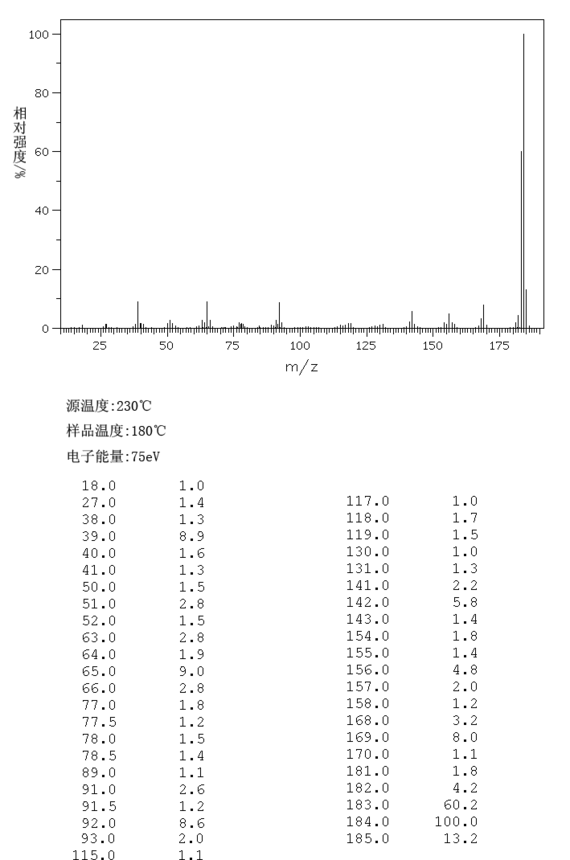 100
80
60
40
20
0
相对强度%
25 50 75 100 125 150 175
m/z

源温度:230℃
样品温度:180℃
电子能量:75eV

| | |
|---|---|
| 18.0 | 1.0 |
| 27.0 | 1.4 |
| 38.0 | 1.3 |
| 39.0 | 8.9 |
| 40.0 | 1.6 |
| 41.0 | 1.3 |
| 50.0 | 1.5 |
| 51.0 | 2.8 |
| 52.0 | 1.5 |
| 63.0 | 2.8 |
| 64.0 | 1.9 |
| 65.0 | 9.0 |
| 66.0 | 2.8 |
| 77.0 | 1.8 |
| 77.5 | 1.2 |
| 78.0 | 1.5 |
| 78.5 | 1.4 |
| 89.0 | 1.1 |
| 91.0 | 2.6 |
| 91.5 | 1.2 |
| 92.0 | 8.6 |
| 93.0 | 2.0 |
| 115.0 | 1.1 |

| | |
|---|---|
| 117.0 | 1.0 |
| 118.0 | 1.7 |
| 119.0 | 1.5 |
| 130.0 | 1.0 |
| 131.0 | 1.3 |
| 141.0 | 2.2 |
| 142.0 | 5.8 |
| 143.0 | 1.4 |
| 154.0 | 1.8 |
| 155.0 | 1.4 |
| 156.0 | 4.8 |
| 157.0 | 2.0 |
| 158.0 | 1.2 |
| 168.0 | 3.2 |
| 169.0 | 8.0 |
| 170.0 | 1.1 |
| 181.0 | 1.8 |
| 182.0 | 4.2 |
| 183.0 | 60.2 |
| 184.0 | 100.0 |
| 185.0 | 13.2 |